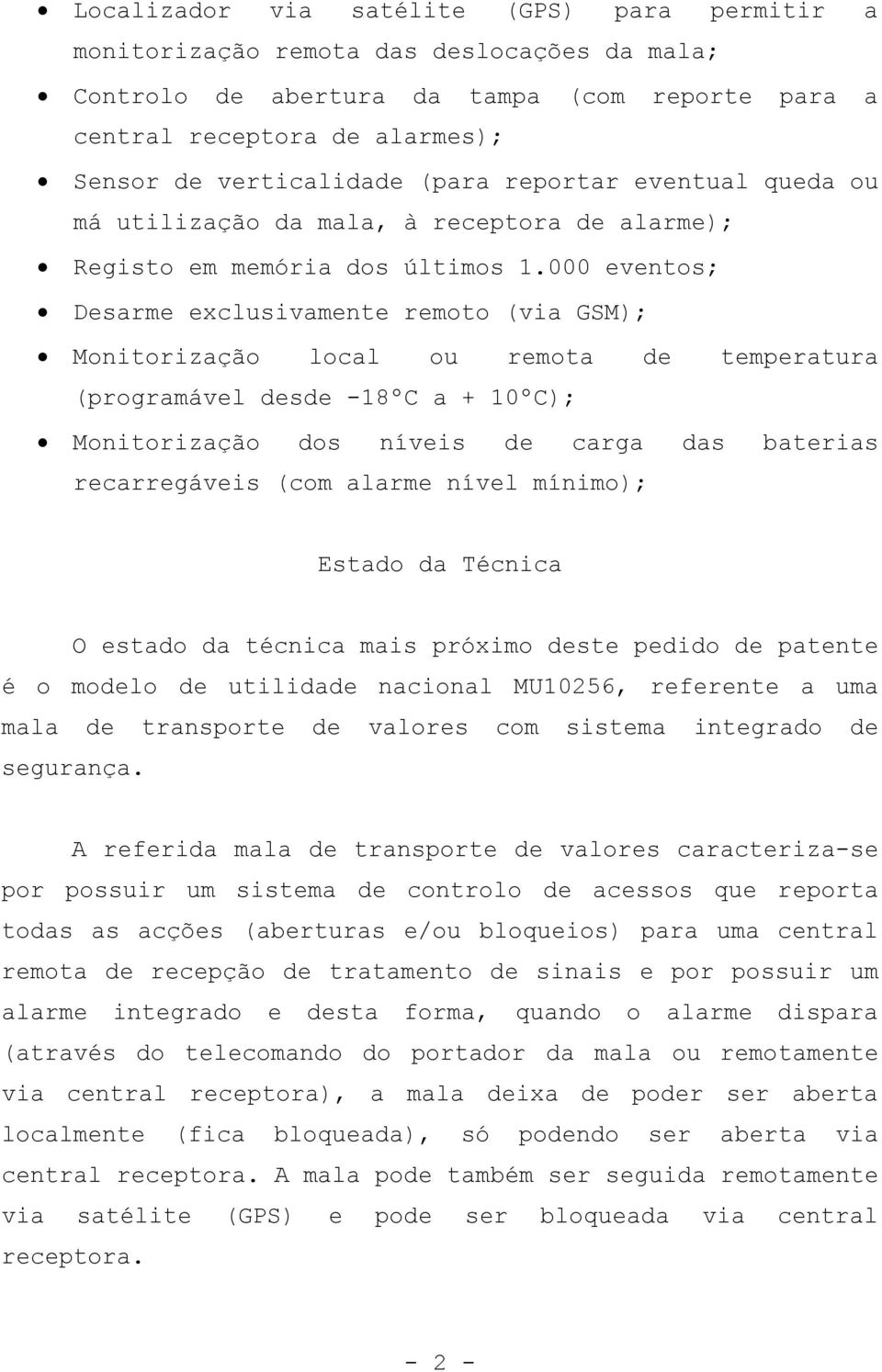 • Localizador via satélite (GPS) para permitir a monitorização remota das deslocações da mala;

• Controlo de abertura da tampa (com reporte para a central receptora de alarmes);

• Sensor de verticalidade (para reportar eventual queda ou má utilização da mala, à receptora de alarme);

• Registo em memória dos últimos 1.000 eventos;

• Desarme exclusivamente remoto (via GSM);

• Monitorização local ou remota de temperatura (programável desde -18°C a + 10°C);

• Monitorização dos níveis de carga das baterias recarregáveis (com alarme nível mínimo);

Estado da Técnica

O estado da técnica mais próximo deste pedido de patente é o modelo de utilidade nacional MU10256, referente a uma mala de transporte de valores com sistema integrado de segurança.

A referida mala de transporte de valores caracteriza-se por possuir um sistema de controlo de acessos que reporta todas as acções (aberturas e/ou bloqueios) para uma central remota de recepção de tratamento de sinais e por possuir um alarme integrado e desta forma, quando o alarme dispara (através do telecomando do portador da mala ou remotamente via central receptora), a mala deixa de poder ser aberta localmente (fica bloqueada), só podendo ser aberta via central receptora. A mala pode também ser seguida remotamente via satélite (GPS) e pode ser bloqueada via central receptora.

- 2 -